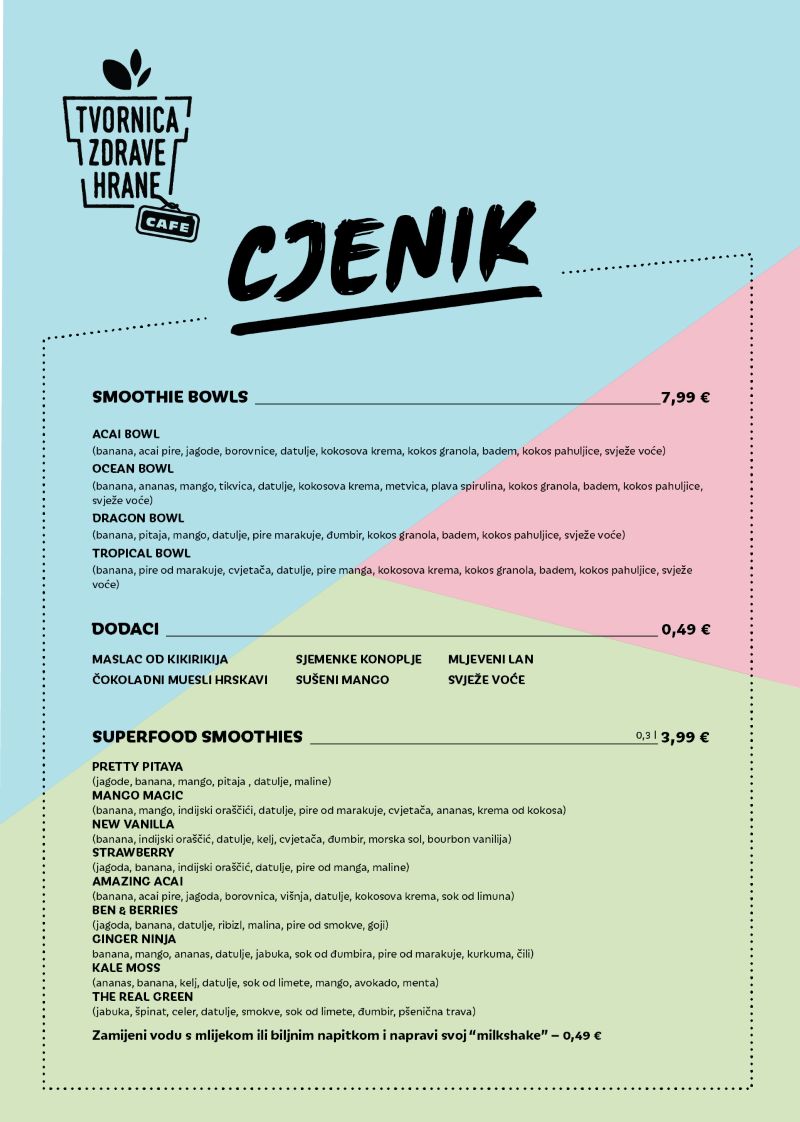 TVORNICA ZDRAVE HRANE
CAFÉ

CJENIK

SMOOTHIE BOWLS 7,99 €

ACAI BOWL
(banana, acai pire, jagode, borovnice, datulje, kokosova krema, kokos granola, badem, kokos pahuljice, svježe voće)
OCEAN BOWL
(banana, ananas, mango, tikvica, datulje, kokosova krema, metvica, plava spirulina, kokos granola, badem, kokos pahuljice, svježe voće)
DRAGON BOWL
(banana, pitaja, mango, datulje, pire marakuje, đumbir, kokos granola, badem, kokos pahuljice, svježe voće)
TROPICAL BOWL
(banana, pire od marakuje, cvjetača, datulje, pire manga, kokosova krema, kokos granola, badem, kokos pahuljice, svježe voće)

DODACI 0,49 €

MASLAC OD KIKIRIKIJA
ČOKOLADNI MUESLI HRSKAVI
SJEMENKE KONOPLJE
SUŠENI MANGO
MLJEVENI LAN
SVJEŽE VOĆE

SUPERFOOD SMOOTHIES 0,3 l 3,99 €

PRETTY PITAYA
(jagode, banana, mango, pitaja , datulje, maline)
MANGO MAGIC
(banana, mango, indijski oraščići, datulje, pire od marakuje, cvjetača, ananas, krema od kokosa)
NEW VANILLA
(banana, indijski oraščić, datulje, kelj, cvjetača, đumbir, morska sol, bourbon vanilija)
STRAWBERRY
(jagoda, banana, indijski oraščić, datulje, pire od manga, maline)
AMAZING ACAI
(banana, acai pire, jagoda, borovnica, višnja, datulje, kokosova krema, sok od limuna)
BEN & BERRIES
(jagoda, banana, datulje, ribizl, malina, pire od smokve, goji)
GINGER NINJA
banana, mango, ananas, datulje, jabuka, sok od đumbira, pire od marakuje, kurkuma, čili)
KALE MOSS
(ananas, banana, kelj, datulje, sok od limete, mango, avokado, menta)
THE REAL GREEN
(jabuka, špinat, celer, datulje, smokve, sok od limete, đumbir, pšenična trava)

Zamijeni vodu s mlijekom ili biljnim napitkom i napravi svoj "milkshake" – 0,49 €